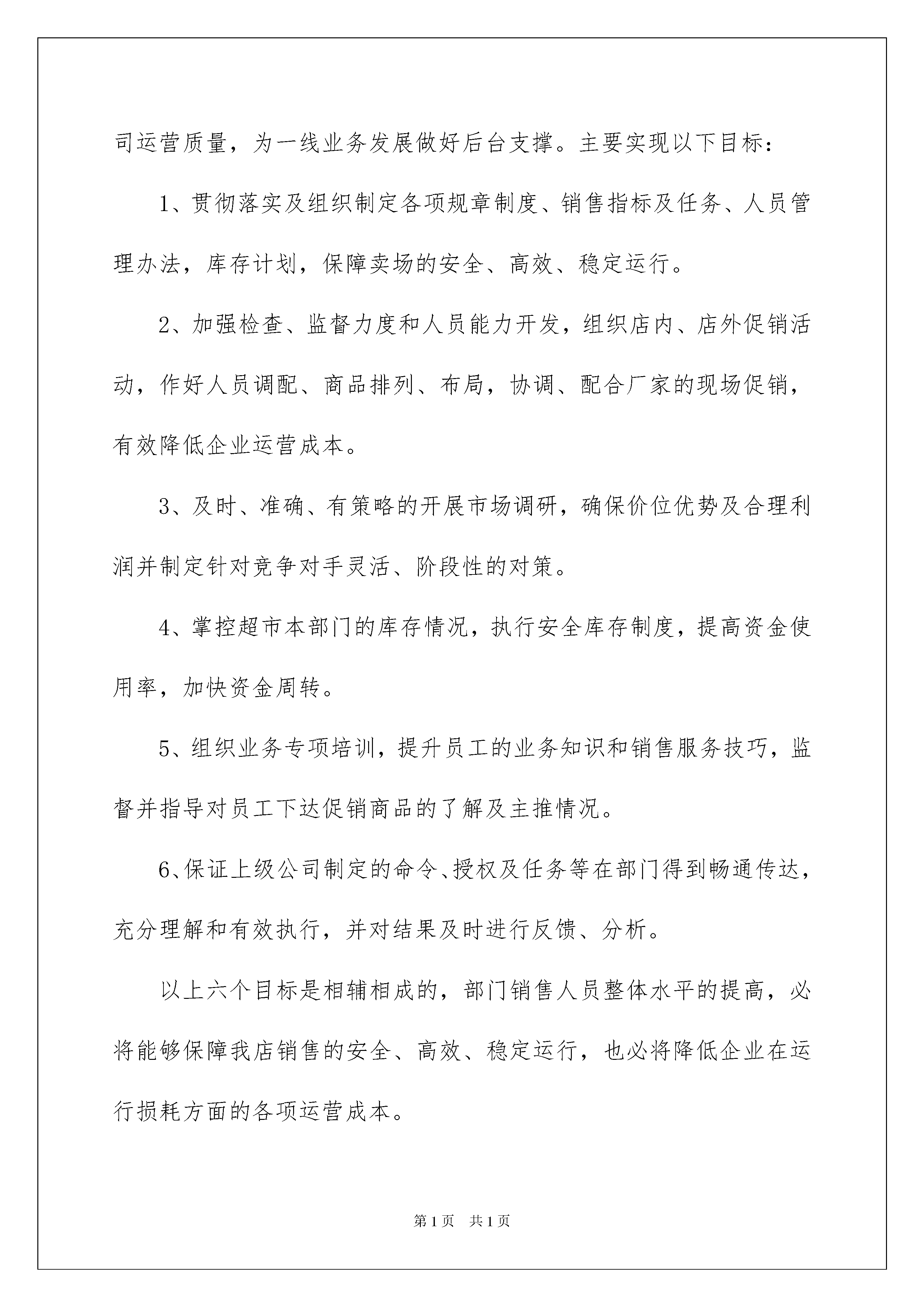 司运营质量，为一线业务发展做好后台支撑。主要实现以下目标：

1、贯彻落实及组织制定各项规章制度、销售指标及任务、人员管理办法，库存计划，保障卖场的安全、高效、稳定运行。

2、加强检查、监督力度和人员能力开发，组织店内、店外促销活动，作好人员调配、商品排列、布局，协调、配合厂家的现场促销，有效降低企业运营成本。

3、及时、准确、有策略的开展市场调研，确保价位优势及合理利润并制定针对竞争对手灵活、阶段性的对策。

4、掌控超市本部门的库存情况，执行安全库存制度，提高资金使用率，加快资金周转。

5、组织业务专项培训，提升员工的业务知识和销售服务技巧，监督并指导对员工下达促销商品的了解及主推情况。

6、保证上级公司制定的命令、授权及任务等在部门得到畅通传达，充分理解和有效执行，并对结果及时进行反馈、分析。

以上六个目标是相辅相成的，部门销售人员整体水平的提高，必将能够保障我店销售的安全、高效、稳定运行，也必将降低企业在运行损耗方面的各项运营成本。

第1页 共1页